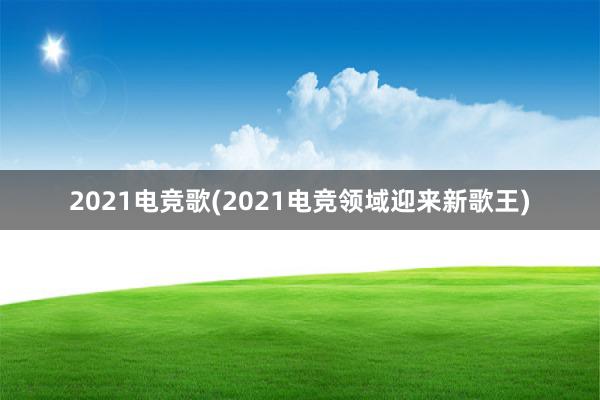 2021电竞歌(2021电竞领域迎来新歌王)